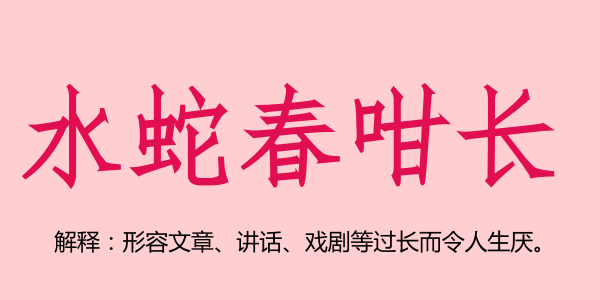 水蛇春咁长

解释：形容文章、讲话、戏剧等过长而令人生厌。